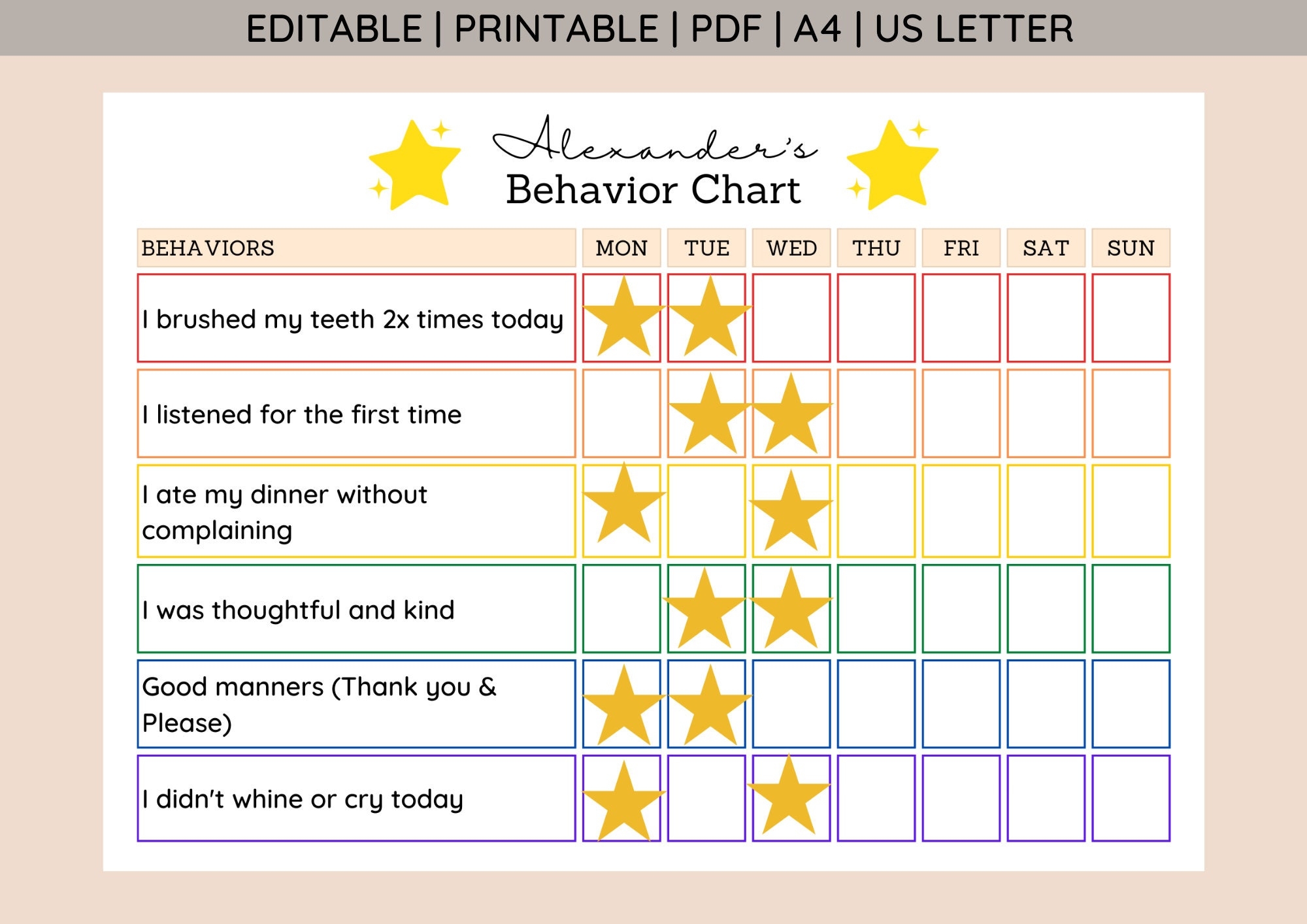 EDITABLE | PRINTABLE | PDF | A4 | US LETTER

Alexander's
Behavior Chart

| BEHAVIORS | MON | TUE | WED | THU | FRI | SAT | SUN |
|---|---|---|---|---|---|---|---|
| I brushed my teeth 2x times today | | | | | | | |
| I listened for the first time | | | | | | | |
| I ate my dinner without complaining | | | | | | | |
| I was thoughtful and kind | | | | | | | |
| Good manners (Thank you & Please) | | | | | | | |
| I didn't whine or cry today | | | | | | | |